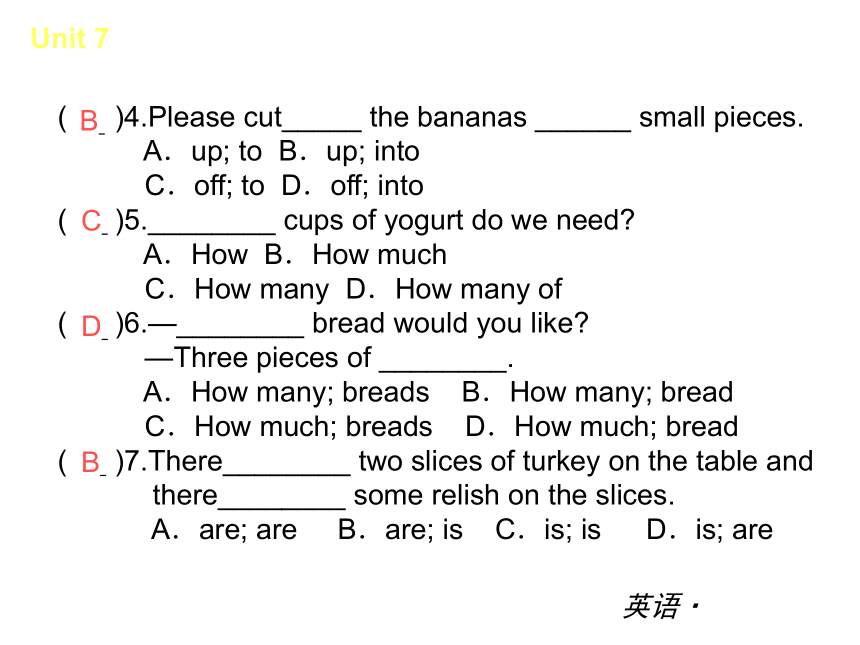 Unit 7

( B )4.Please cut_____ the bananas ______ small pieces.
A．up; to B．up; into
C．off; to D．off; into
( C )5.________ cups of yogurt do we need?
A．How B．How much
C．How many D．How many of
( D )6.—________ bread would you like?
—Three pieces of ________.
A．How many; breads B．How many; bread
C．How much; breads D．How much; bread
( B )7.There________ two slices of turkey on the table and there________ some relish on the slices.
A．are; are B．are; is C．is; is D．is; are

英语·